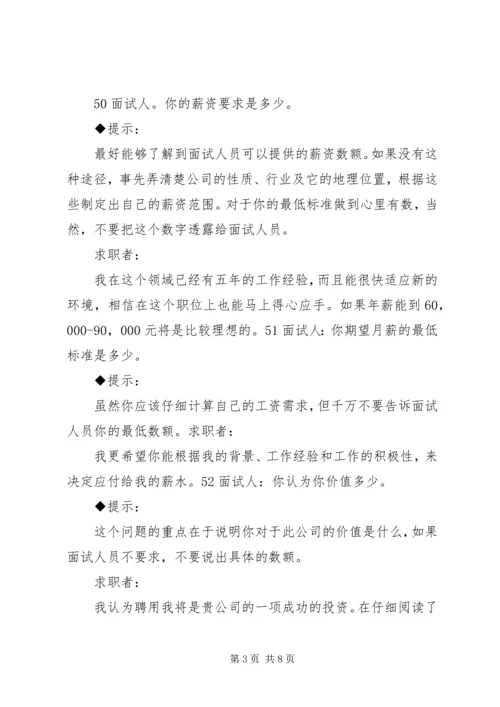 50 面试人。你的薪资要求是多少。

◆提示：

最好能够了解到面试人员可以提供的薪资数额。如果没有这种途径，事先弄清楚公司的性质、行业及它的地理位置，根据这些制定出自己的薪资范围。对于你的最低标准做到心里有数，当然，不要把这个数字透露给面试人员。

求职者：

我在这个领域已经有五年的工作经验，而且能很快适应新的环境，相信在这个职位上也能马上得心应手。如果年薪能到 60，000-90，000 元将是比较理想的。51 面试人：你期望月薪的最低标准是多少。

◆提示：

虽然你应该仔细计算自己的工资需求，但千万不要告诉面试人员你的最低数额。求职者：

我更希望你能根据我的背景、工作经验和工作的积极性，来决定应付给我的薪水。52 面试人：你认为你价值多少。

◆提示：

这个问题的重点在于说明你对于此公司的价值是什么，如果面试人员不要求，不要说出具体的数额。

求职者：

我认为聘用我将是贵公司的一项成功的投资。在仔细阅读了

第 3 页 共 8 页